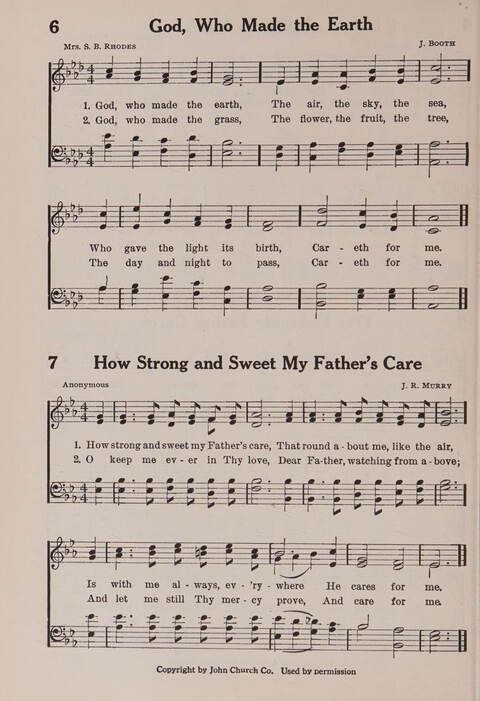 6 God, Who Made the Earth

Mrs. S. B. Rhodes

J. Booth

1. God, who made the earth, The air, the sky, the sea,
2. God, who made the grass, The flower, the fruit, the tree,

Who gave the light its birth, Car - eth for me.
The day and night to pass, Car - eth for me.

7 How Strong and Sweet My Father's Care

Anonymous

J. R. Murry

1. How strong and sweet my Father's care, That round a - bout me, like the air,
2. O keep me ev - er in Thy love, Dear Fa-ther, watching from a - bove;

Is with me al - ways, ev - 'ry - where He cares for me.
And let me still Thy mer - cy prove, And care for me.

Copyright by John Church Co. Used by permission